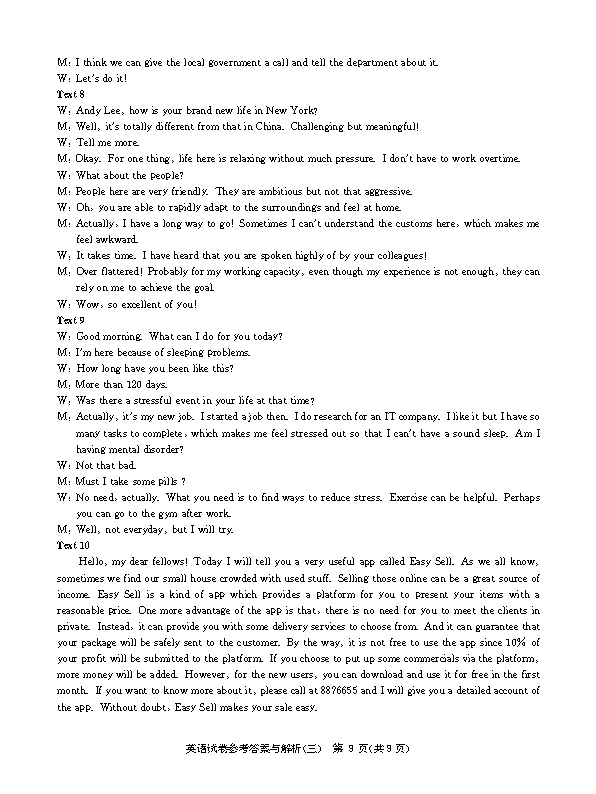 M: I think we can give the local government a call and tell the department about it.
W: Let's do it!
Text 8
W: Andy Lee, how is your brand new life in New York?
M: Well, it's totally different from that in China. Challenging but meaningful!
W: Tell me more.
M: Okay. For one thing, life here is relaxing without much pressure. I don't have to work overtime.
W: What about the people?
M: People here are very friendly. They are ambitious but not that aggressive.
W: Oh, you are able to rapidly adapt to the surroundings and feel at home.
M: Actually, I have a long way to go! Sometimes I can't understand the customs here, which makes me feel awkward.
W: It takes time. I have heard that you are spoken highly of by your colleagues!
M: Over flattered! Probably for my working capacity, even though my experience is not enough, they can rely on me to achieve the goal.
W: Wow, so excellent of you!
Text 9
W: Good morning. What can I do for you today?
M: I'm here because of sleeping problems.
W: How long have you been like this?
M: More than 120 days.
W: Was there a stressful event in your life at that time?
M: Actually, it's my new job. I started a job then. I do research for an IT company. I like it but I have so many tasks to complete, which makes me feel stressed out so that I can't have a sound sleep. Am I having mental disorder?
W: Not that bad.
M: Must I take some pills ?
W: No need, actually. What you need is to find ways to reduce stress. Exercise can be helpful. Perhaps you can go to the gym after work.
M: Well, not everyday, but I will try.
Text 10
Hello, my dear fellows! Today I will tell you a very useful app called Easy Sell. As we all know, sometimes we find our small house crowded with used stuff. Selling those online can be a great source of income. Easy Sell is a kind of app which provides a platform for you to present your items with a reasonable price. One more advantage of the app is that, there is no need for you to meet the clients in private. Instead, it can provide you with some delivery services to choose from. And it can guarantee that your package will be safely sent to the customer. By the way, it is not free to use the app since 10% of your profit will be submitted to the platform. If you choose to put up some commercials via the platform, more money will be added. However, for the new users, you can download and use it for free in the first month. If you want to know more about it, please call at 8876655 and I will give you a detailed account of the app. Without doubt, Easy Sell makes your sale easy.

英语试卷参考答案与解析(三) 第 9 页(共 9 页)